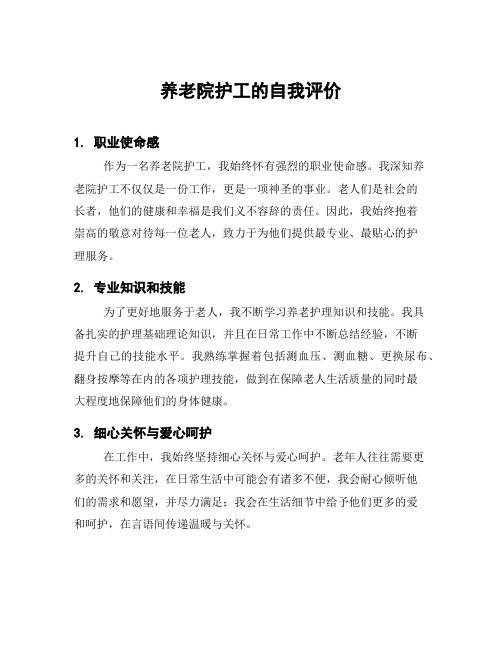 养老院护工的自我评价

1. 职业使命感

作为一名养老院护工，我始终怀有强烈的职业使命感。我深知养老院护工不仅仅是一份工作，更是一项神圣的事业。老人们是社会的长者，他们的健康和幸福是我们义不容辞的责任。因此，我始终抱着崇高的敬意对待每一位老人，致力于为他们提供最专业、最贴心的护理服务。

2. 专业知识和技能

为了更好地服务于老人，我不断学习养老护理知识和技能。我具备扎实的护理基础理论知识，并且在日常工作中不断总结经验，不断提升自己的技能水平。我熟练掌握着包括测血压、测血糖、更换尿布、翻身按摩等在内的各项护理技能，做到在保障老人生活质量的同时最大程度地保障他们的身体健康。

3. 细心关怀与爱心呵护

在工作中，我始终坚持细心关怀与爱心呵护。老年人往往需要更多的关怀和关注，在日常生活中可能会有诸多不便，我会耐心倾听他们的需求和愿望，并尽力满足；我会在生活细节中给予他们更多的爱和呵护，在言语间传递温暖与关怀。